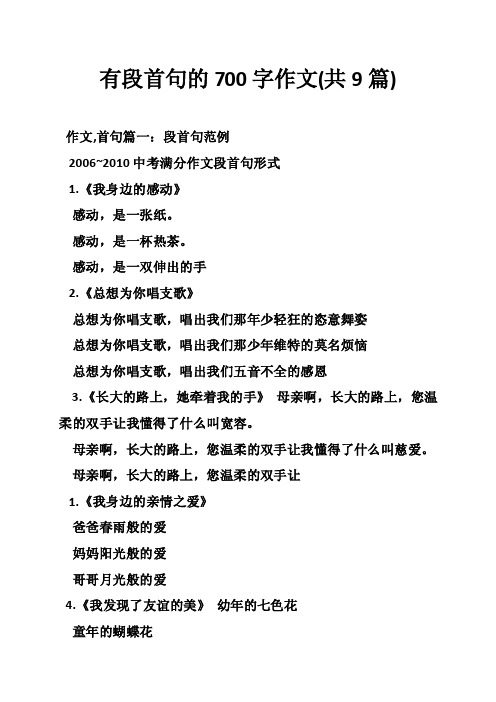 有段首句的 700 字作文(共 9 篇)

作文,首句篇一：段首句范例

2006~2010 中考满分作文段首句形式

1.《我身边的感动》

感动，是一张纸。

感动，是一杯热茶。

感动，是一双伸出的手

2.《总想为你唱支歌》

总想为你唱支歌，唱出我们那年少轻狂的恣意舞姿

总想为你唱支歌，唱出我们那少年维特的莫名烦恼

总想为你唱支歌，唱出我们五音不全的感恩

3.《长大的路上，她牵着我的手》 母亲啊，长大的路上，您温柔的双手让我懂得了什么叫宽容。

母亲啊，长大的路上，您温柔的双手让我懂得了什么叫慈爱。

母亲啊，长大的路上，您温柔的双手让

1.《我身边的亲情之爱》

爸爸春雨般的爱

妈妈阳光般的爱

哥哥月光般的爱

4.《我发现了友谊的美》 幼年的七色花

童年的蝴蝶花